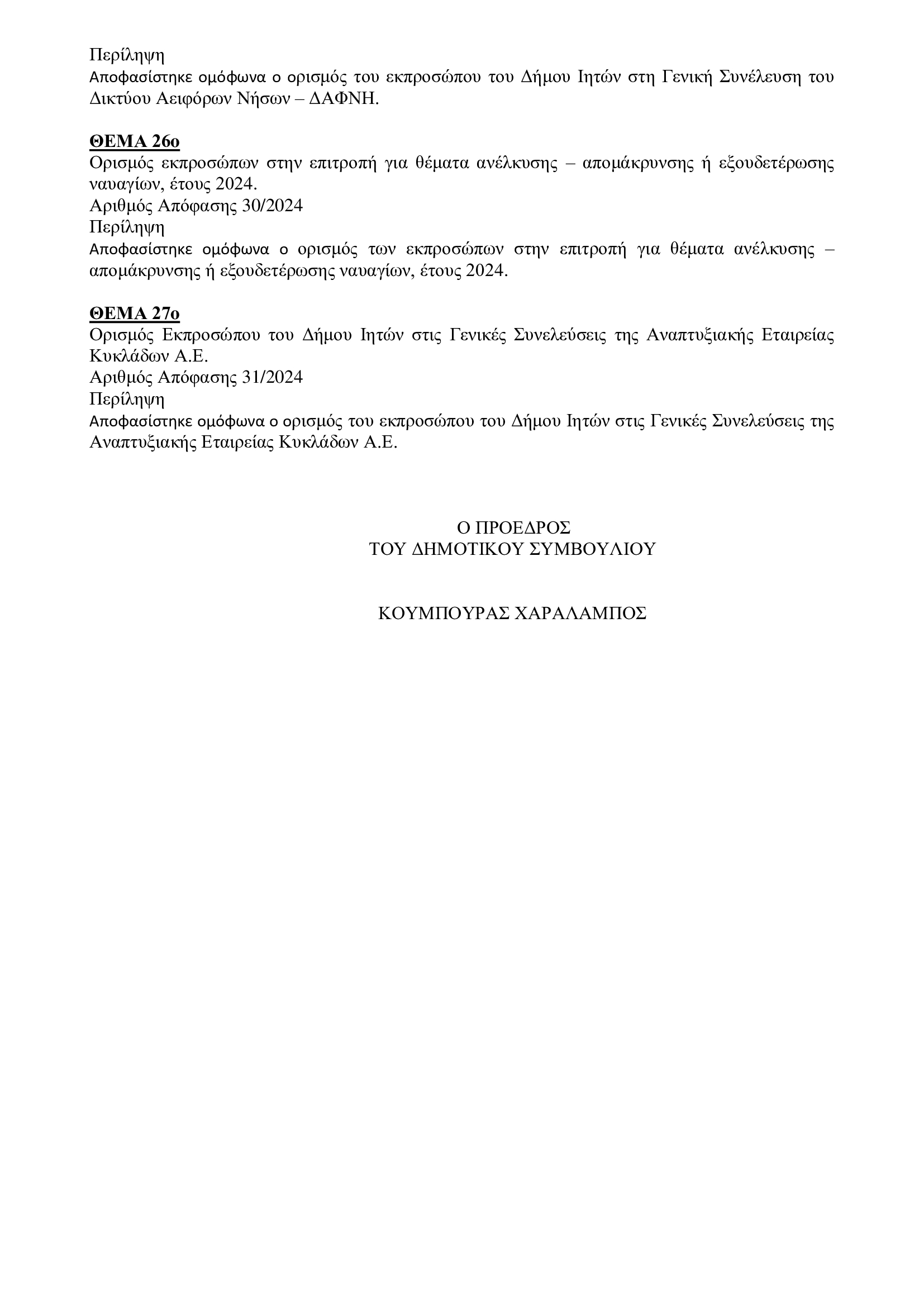 Περίληψη
Αποφασίστηκε ομόφωνα ο ορισμός του εκπροσώπου του Δήμου Ιητών στη Γενική Συνέλευση του Δικτύου Αειφόρων Νήσων – ΔΑΦΝΗ.

ΘΕΜΑ 26ο
Ορισμός εκπροσώπων στην επιτροπή για θέματα ανέλκυσης – απομάκρυνσης ή εξουδετέρωσης ναυαγίων, έτους 2024.
Αριθμός Απόφασης 30/2024
Περίληψη
Αποφασίστηκε ομόφωνα ο ορισμός των εκπροσώπων στην επιτροπή για θέματα ανέλκυσης – απομάκρυνσης ή εξουδετέρωσης ναυαγίων, έτους 2024.

ΘΕΜΑ 27ο
Ορισμός Εκπροσώπου του Δήμου Ιητών στις Γενικές Συνελεύσεις της Αναπτυξιακής Εταιρείας Κυκλάδων Α.Ε.
Αριθμός Απόφασης 31/2024
Περίληψη
Αποφασίστηκε ομόφωνα ο ορισμός του εκπροσώπου του Δήμου Ιητών στις Γενικές Συνελεύσεις της Αναπτυξιακής Εταιρείας Κυκλάδων Α.Ε.

Ο ΠΡΟΕΔΡΟΣ
ΤΟΥ ΔΗΜΟΤΙΚΟΥ ΣΥΜΒΟΥΛΙΟΥ

ΚΟΥΜΠΟΥΡΑΣ ΧΑΡΑΛΑΜΠΟΣ